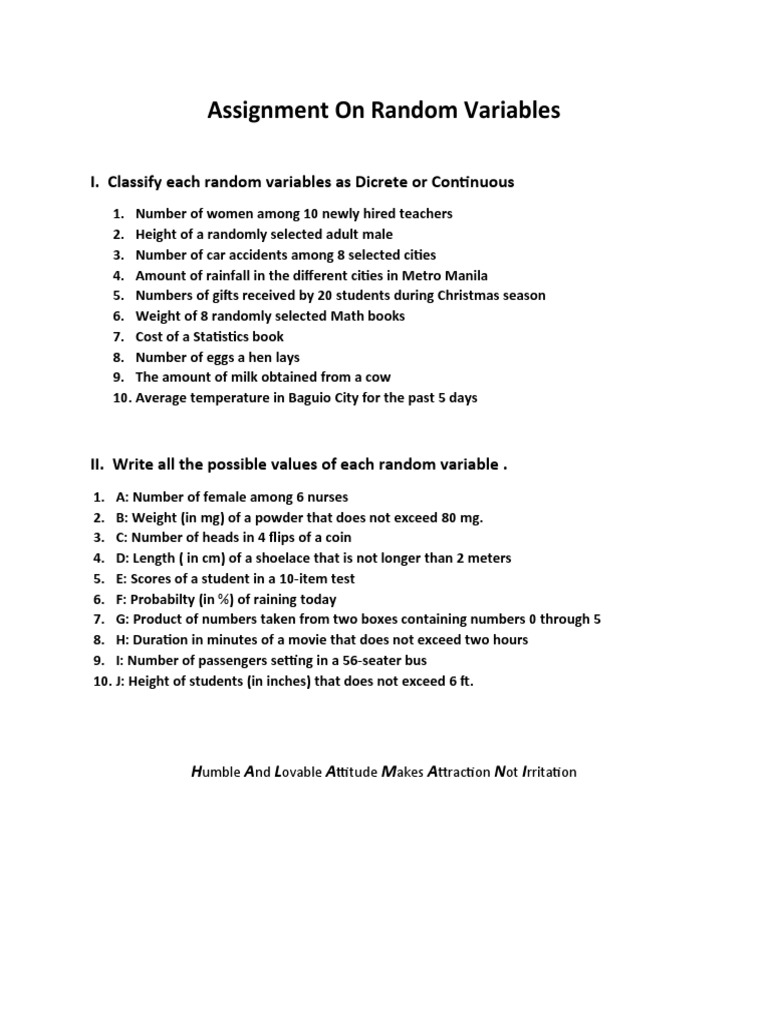 Assignment On Random Variables

I. Classify each random variables as Dicrete or Continuous

1. Number of women among 10 newly hired teachers
2. Height of a randomly selected adult male
3. Number of car accidents among 8 selected cities
4. Amount of rainfall in the different cities in Metro Manila
5. Numbers of gifts received by 20 students during Christmas season
6. Weight of 8 randomly selected Math books
7. Cost of a Statistics book
8. Number of eggs a hen lays
9. The amount of milk obtained from a cow
10. Average temperature in Baguio City for the past 5 days

II. Write all the possible values of each random variable .

1. A: Number of female among 6 nurses
2. B: Weight (in mg) of a powder that does not exceed 80 mg.
3. C: Number of heads in 4 flips of a coin
4. D: Length ( in cm) of a shoelace that is not longer than 2 meters
5. E: Scores of a student in a 10-item test
6. F: Probabilty (in %) of raining today
7. G: Product of numbers taken from two boxes containing numbers 0 through 5
8. H: Duration in minutes of a movie that does not exceed two hours
9. I: Number of passengers setting in a 56-seater bus
10. J: Height of students (in inches) that does not exceed 6 ft.

Humble And Lovable Attitude Makes Attraction Not Irritation